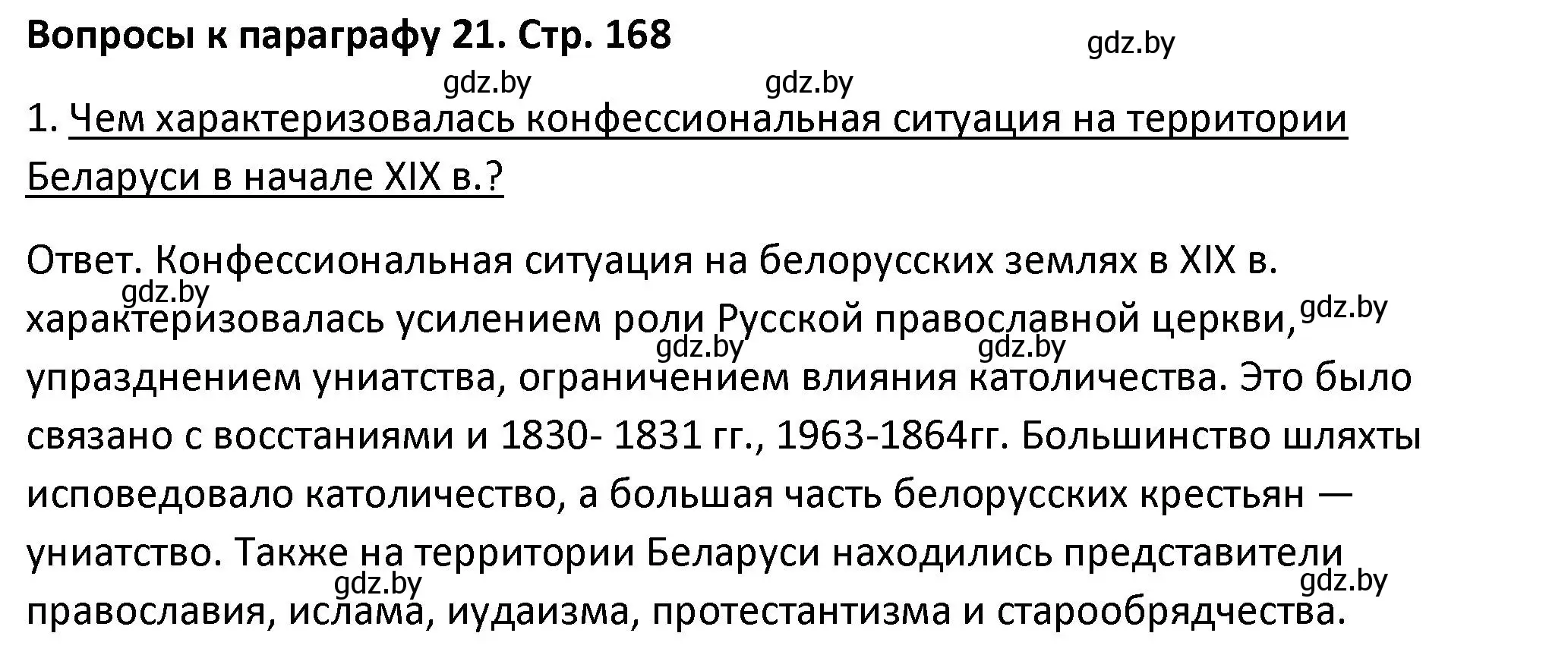 Вопросы к параграфу 21. Стр. 168

gdz.by

gdz.by gdz.by

1. Чем характеризовалась конфессиональная ситуация на территории Беларуси в начале XIX в.?

Ответ. Конфессиональная ситуация на белорусских землях в XIX в. характеризовалась усилением роли Русской православной церкви, упразднением униатства, ограничением влияния католичества. Это было связано с восстаниями и 1830- 1831 гг., 1963-1864гг. Большинство шляхты исповедовало католичество, а большая часть белорусских крестьян — униатство. Также на территории Беларуси находились представители православия, ислама, иудаизма, протестантизма и старообрядчества.

gdz.by gdz.by gdz.by gdz.by gdz.by gdz.by